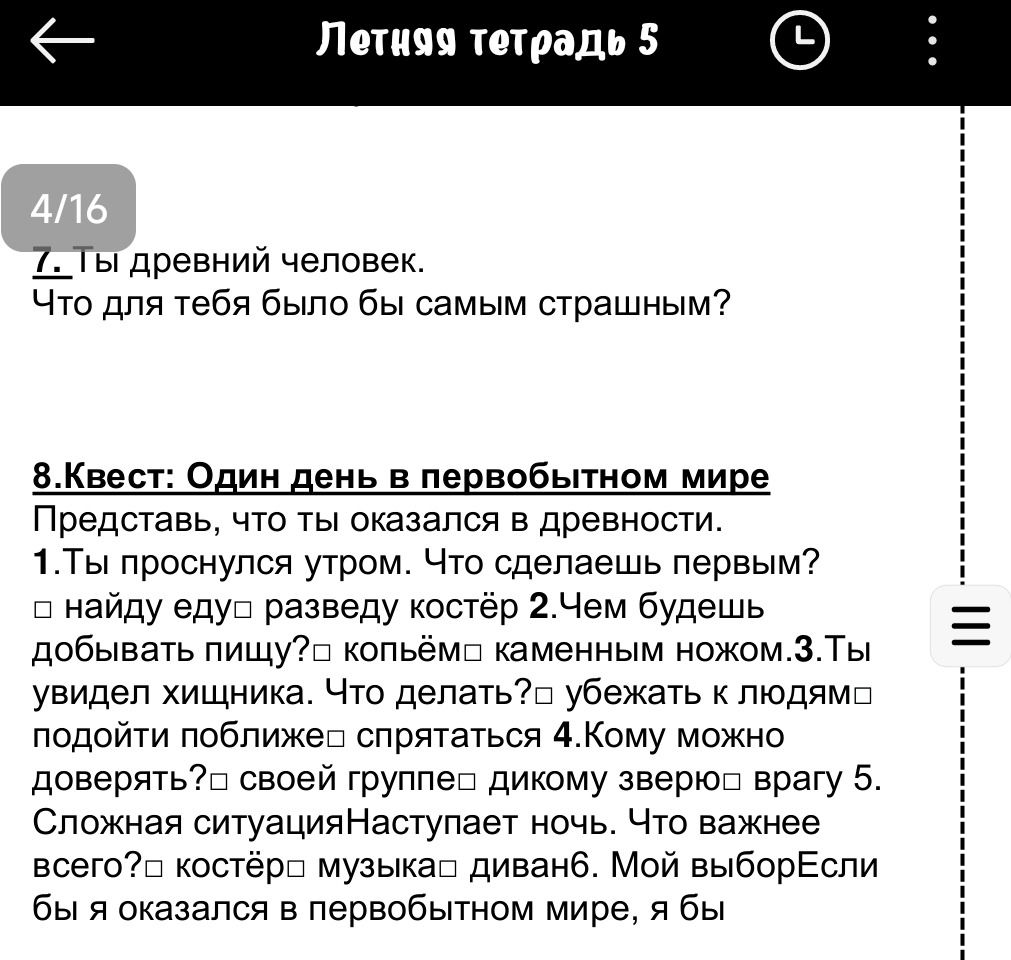 Летняя тетрадь 5

4/16

7. Ты древний человек.
Что для тебя было бы самым страшным?

8.Квест: Один день в первобытном мире
Представь, что ты оказался в древности.
1.Ты проснулся утром. Что сделаешь первым? □ найду еду□ разведу костёр 2.Чем будешь добывать пищу?□ копьём□ каменным ножом.3.Ты увидел хищника. Что делать?□ убежать к людям□ подойти поближе□ спрятаться 4.Кому можно доверять?□ своей группе□ дикому зверю□ врагу 5. Сложная ситуацияНаступает ночь. Что важнее всего?□ костёр□ музыка□ диван6. Мой выборЕсли бы я оказался в первобытном мире, я бы